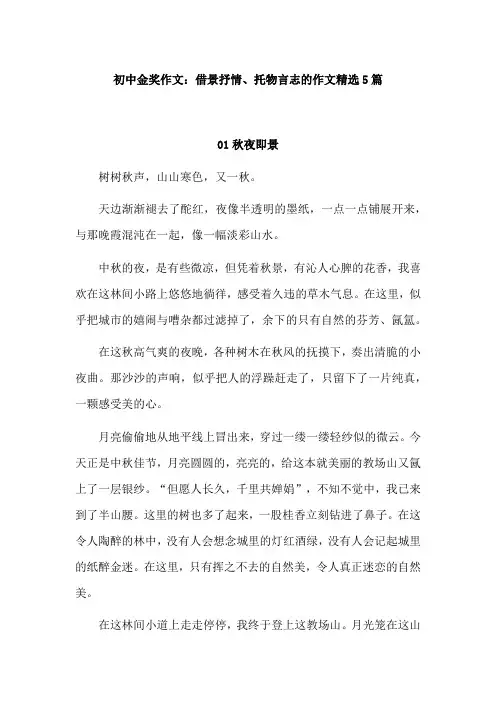 初中金奖作文：借景抒情、托物言志的作文精选5篇

01 秋夜即景

树树秋声，山山寒色，又一秋。

天边渐渐褪去了酡红，夜像半透明的墨纸，一点一点铺展开来，与那晚霞混沌在一起，像一幅淡彩山水。

中秋的夜，是有些微凉，但凭着秋景，有沁人心脾的花香，我喜欢在这林间小路上悠悠地徜徉，感受着久违的草木气息。在这里，似乎把城市的嬉闹与嘈杂都过滤掉了，余下的只有自然的芬芳、氤氲。

在这秋高气爽的夜晚，各种树木在秋风的抚摸下，奏出清脆的小夜曲。那沙沙的声响，似乎把人的浮躁赶走了，只留下了一片纯真，一颗感受美的心。

月亮偷偷地从地平线上冒出来，穿过一缕一缕轻纱似的微云。今天正是中秋佳节，月亮圆圆的，亮亮的，给这本就美丽的教场山又氤上了一层银纱。“但愿人长久，千里共婵娟”，不知不觉中，我已来到了半山腰。这里的树也多了起来，一股桂香立刻钻进了鼻子。在这令人陶醉的林中，没有人会想念城里的灯红酒绿，没有人会记起城里的纸醉金迷。在这里，只有挥之不去的自然美，令人真正迷恋的自然美。

在这林间小道上走走停停，我终于登上这教场山。月光笼在这山